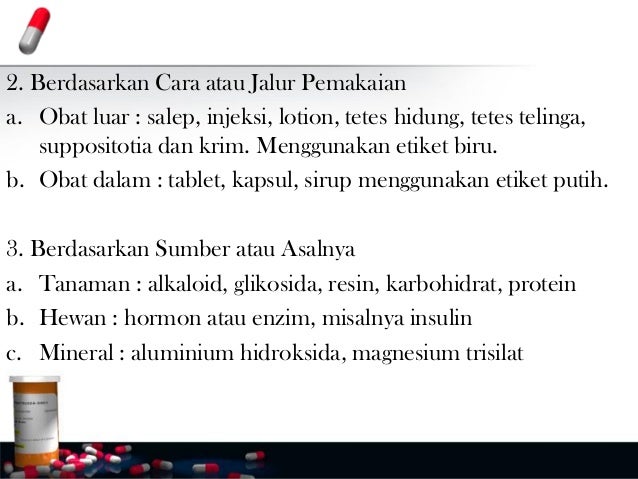 2. Berdasarkan Cara atau Jalur Pemakaian

a. Obat luar : salep, injeksi, lotion, tetes hidung, tetes telinga, suppositotia dan krim. Menggunakan etiket biru.

b. Obat dalam : tablet, kapsul, sirup menggunakan etiket putih.

3. Berdasarkan Sumber atau Asalnya

a. Tanaman : alkaloid, glikosida, resin, karbohidrat, protein

b. Hewan : hormon atau enzim, misalnya insulin

c. Mineral : aluminium hidroksida, magnesium trisilat